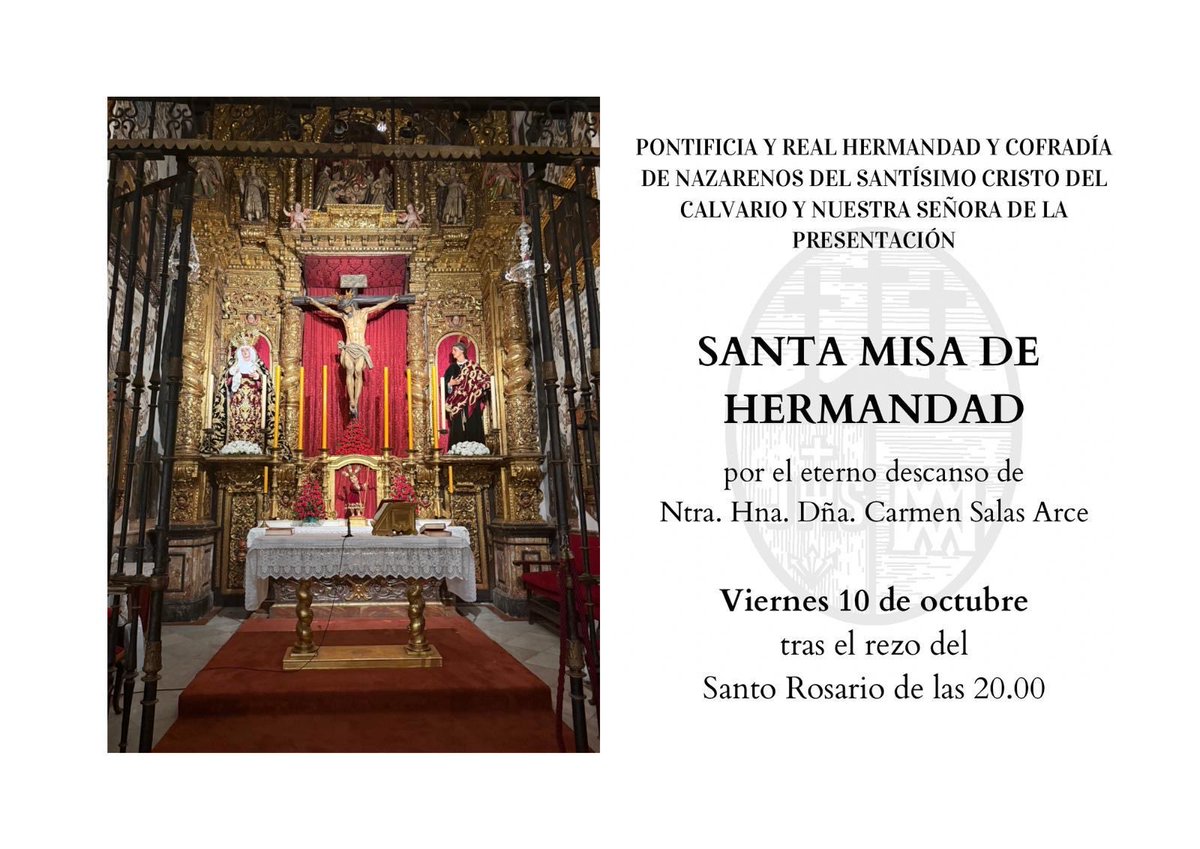 PONTIFICIA Y REAL HERMANDAD Y COFRADÍA DE NAZARENOS DEL SANTÍSIMO CRISTO DEL CALVARIO Y NUESTRA SEÑORA DE LA PRESENTACIÓN

SANTA MISA DE HERMANDAD

por el eterno descanso de
Ntra. Hna. Dña. Carmen Salas Arce

Viernes 10 de octubre
tras el rezo del
Santo Rosario de las 20.00